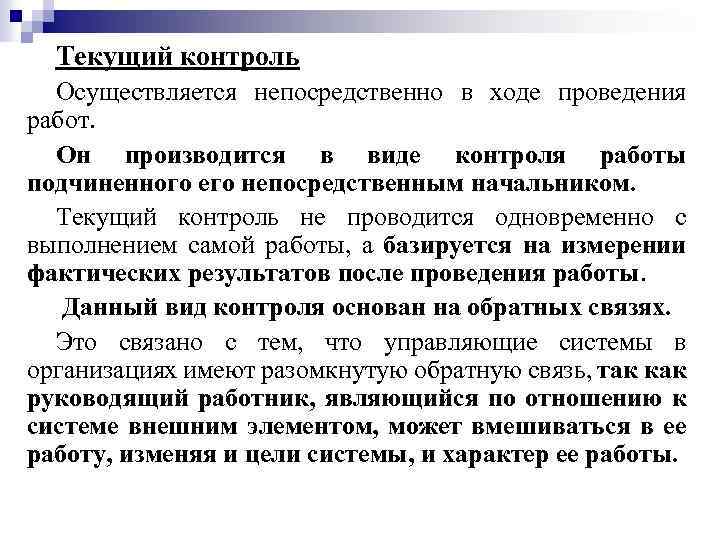 Текущий контроль

Осуществляется непосредственно в ходе проведения работ.

Он производится в виде контроля работы подчиненного его непосредственным начальником.

Текущий контроль не проводится одновременно с выполнением самой работы, а базируется на измерении фактических результатов после проведения работы.

Данный вид контроля основан на обратных связях.

Это связано с тем, что управляющие системы в организациях имеют разомкнутую обратную связь, так как руководящий работник, являющийся по отношению к системе внешним элементом, может вмешиваться в ее работу, изменяя и цели системы, и характер ее работы.